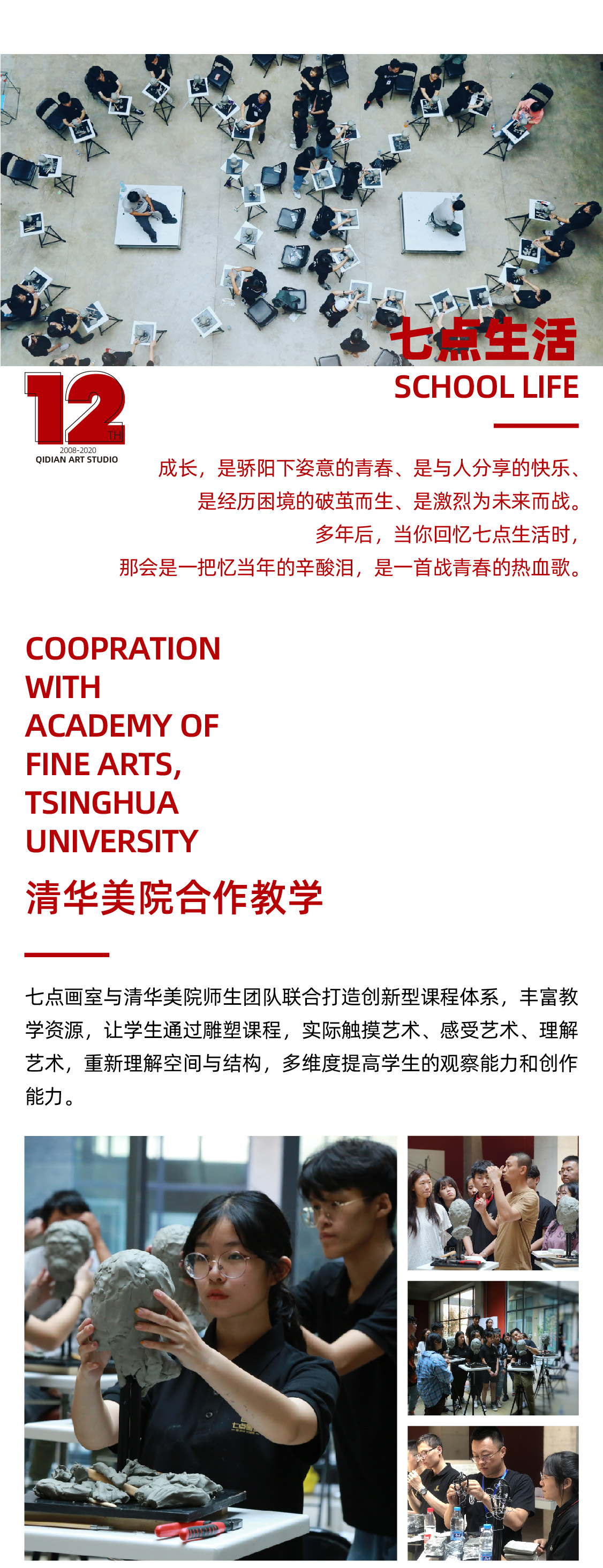 七点生活

SCHOOL LIFE

12 TH
2008-2020
QIDIAN ART STUDIO

成长，是骄阳下姿意的青春、是与人分享的快乐、
是经历困境的破茧而生、是激烈为未来而战。
多年后，当你回忆七点生活时，
那会是一把忆当年的辛酸泪，是一首战青春的热血歌。

COOPRATION WITH ACADEMY OF FINE ARTS, TSINGHUA UNIVERSITY

清华美院合作教学

七点画室与清华美院师生团队联合打造创新型课程体系，丰富教学资源，让学生通过雕塑课程，实际触摸艺术、感受艺术、理解艺术，重新理解空间与结构，多维度提高学生的观察能力和创作能力。